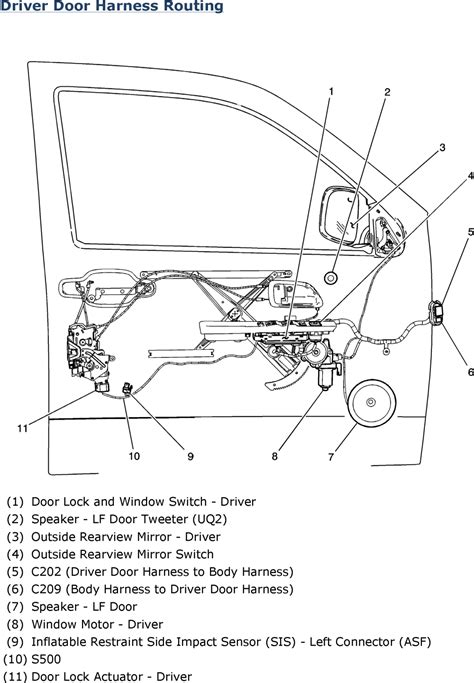 Driver Door Harness Routing

1
2
3
4
5
6
11
10
9
8
7

(1) Door Lock and Window Switch - Driver
(2) Speaker - LF Door Tweeter (UQ2)
(3) Outside Rearview Mirror - Driver
(4) Outside Rearview Mirror Switch
(5) C202 (Driver Door Harness to Body Harness)
(6) C209 (Body Harness to Driver Door Harness)
(7) Speaker - LF Door
(8) Window Motor - Driver
(9) Inflatable Restraint Side Impact Sensor (SIS) - Left Connector (ASF)
(10) S500
(11) Door Lock Actuator - Driver